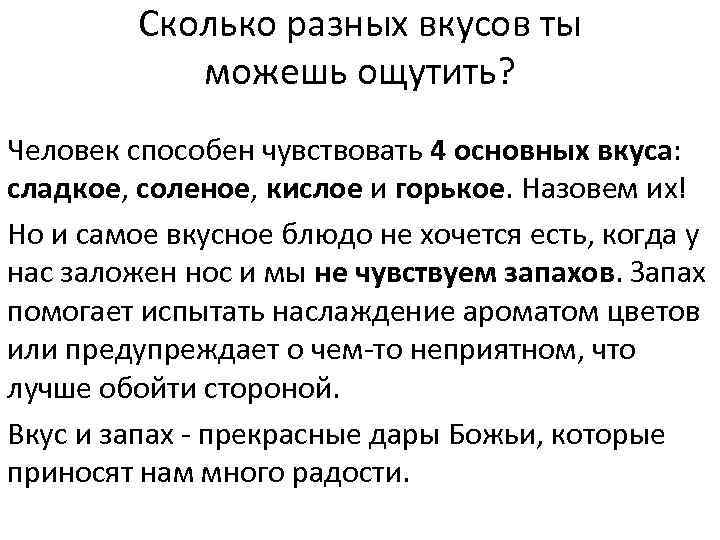 Сколько разных вкусов ты можешь ощутить?

Человек способен чувствовать 4 основных вкуса: сладкое, соленое, кислое и горькое. Назовем их!

Но и самое вкусное блюдо не хочется есть, когда у нас заложен нос и мы не чувствуем запахов. Запах помогает испытать наслаждение ароматом цветов или предупреждает о чем-то неприятном, что лучше обойти стороной.

Вкус и запах - прекрасные дары Божьи, которые приносят нам много радости.